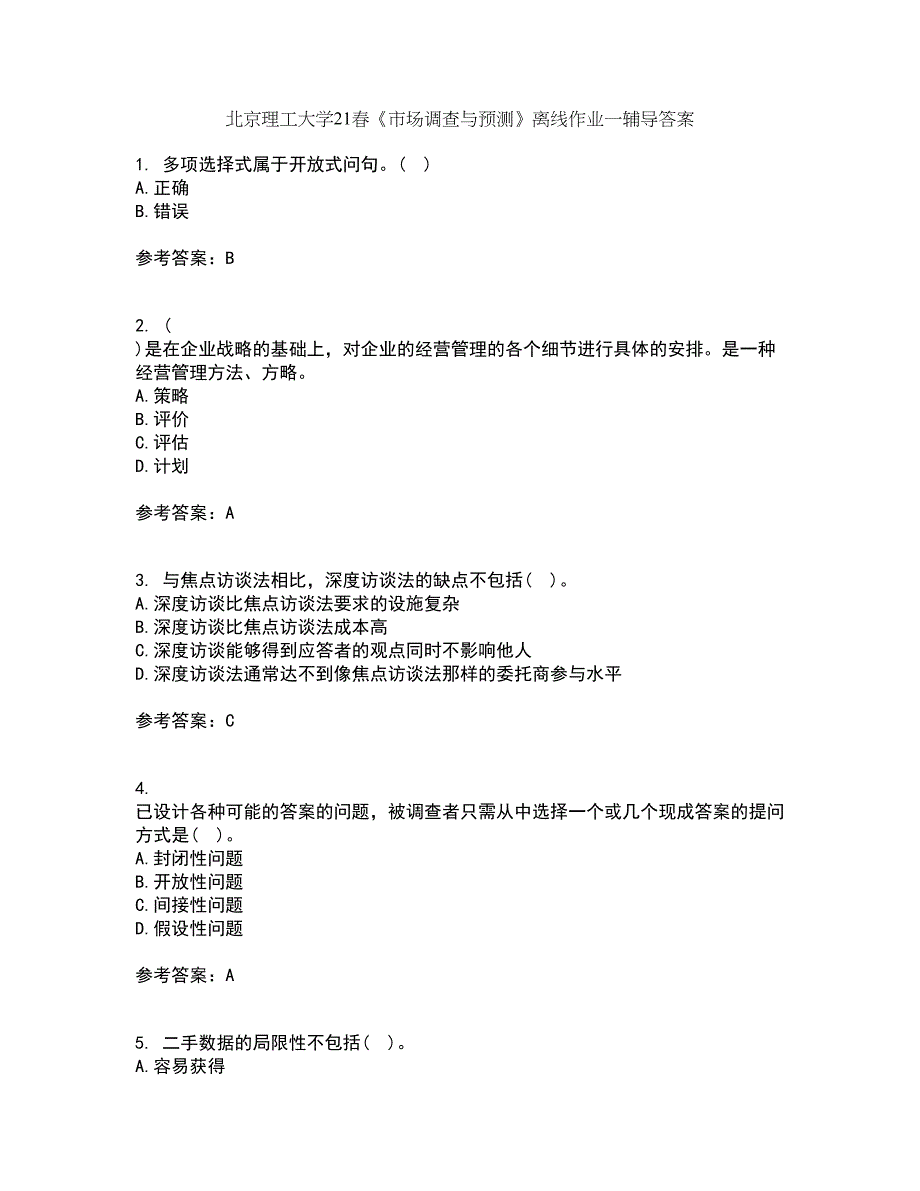 北京理工大学21春《市场调查与预测》离线作业一辅导答案

1. 多项选择式属于开放式问句。( )
A.正确
B.错误

参考答案：B

2. (
)是在企业战略的基础上，对企业的经营管理的各个细节进行具体的安排。是一种经营管理方法、方略。
A.策略
B.评价
C.评估
D.计划

参考答案：A

3. 与焦点访谈法相比，深度访谈法的缺点不包括( )。
A.深度访谈比焦点访谈法要求的设施复杂
B.深度访谈比焦点访谈法成本高
C.深度访谈能够得到应答者的观点同时不影响他人
D.深度访谈法通常达不到像焦点访谈法那样的委托商参与水平

参考答案：C

4.
已设计各种可能的答案的问题，被调查者只需从中选择一个或几个现成答案的提问方式是( )。
A.封闭性问题
B.开放性问题
C.间接性问题
D.假设性问题

参考答案：A

5. 二手数据的局限性不包括( )。
A.容易获得